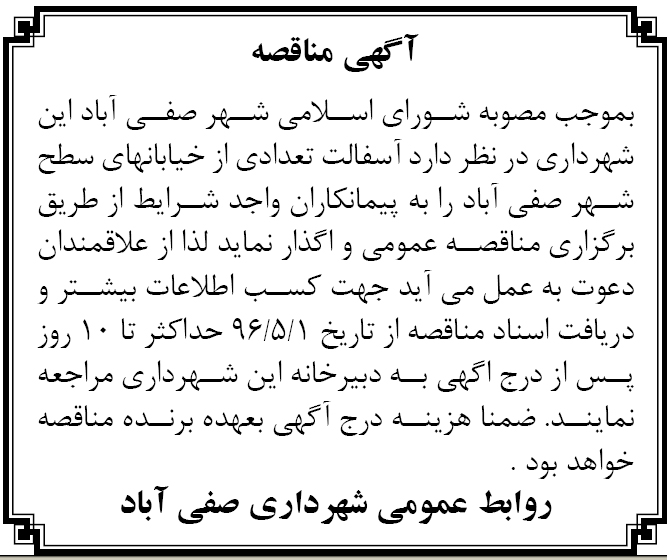 آگهی مناقصه

بموجب مصوبه شورای اسلامی شهر صفی آباد این شهرداری در نظر دارد آسفالت تعدادی از خیابانهای سطح شهر صفی آباد را به پیمانکاران واجد شرایط از طریق برگزاری مناقصه عمومی و اگذار نماید لذا از علاقمندان دعوت به عمل می آید جهت کسب اطلاعات بیشتر و دریافت اسناد مناقصه از تاریخ ۹۶/۵/۱ حداکثر تا ۱۰ روز پس از درج اگهی به دبیرخانه این شهرداری مراجعه نمایند. ضمنا هزینه درج آگهی بعهده برنده مناقصه خواهد بود .

روابط عمومی شهرداری صفی آباد